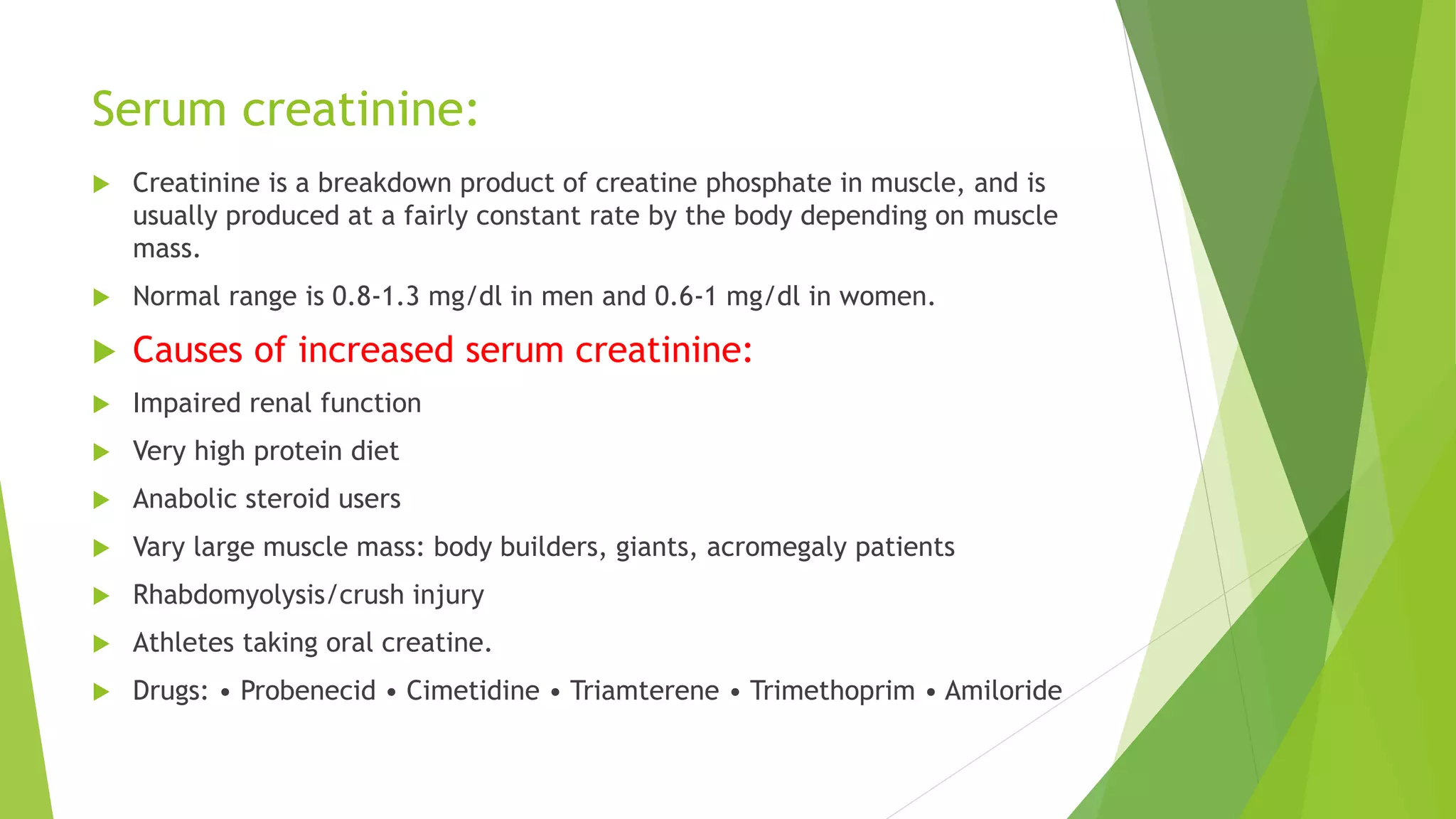 Serum creatinine:

Creatinine is a breakdown product of creatine phosphate in muscle, and is usually produced at a fairly constant rate by the body depending on muscle mass.

Normal range is 0.8-1.3 mg/dl in men and 0.6-1 mg/dl in women.

Causes of increased serum creatinine:

Impaired renal function

Very high protein diet

Anabolic steroid users

Vary large muscle mass: body builders, giants, acromegaly patients

Rhabdomyolysis/crush injury

Athletes taking oral creatine.

Drugs: • Probenecid • Cimetidine • Triamterene • Trimethoprim • Amiloride